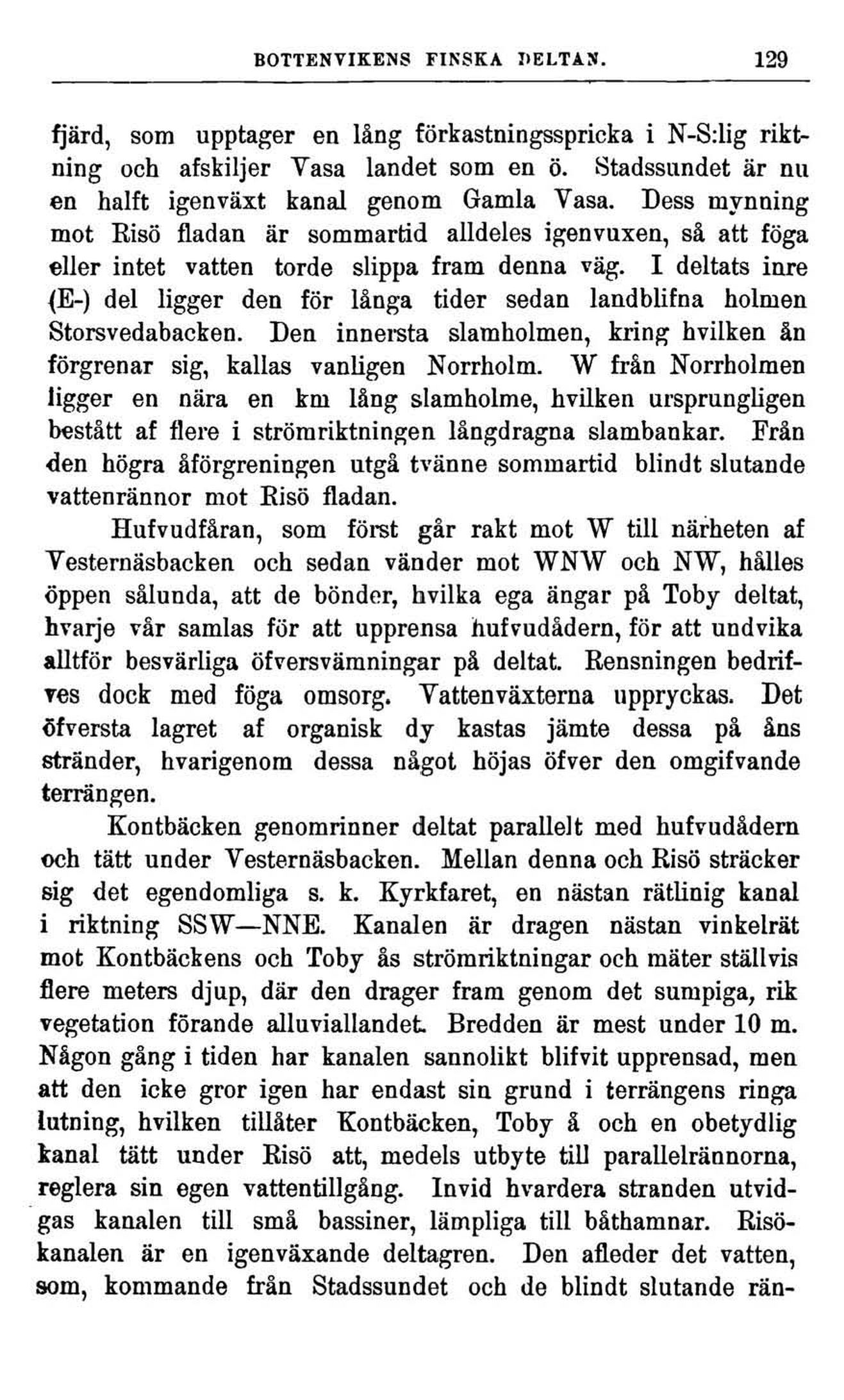 BOTTENVIKENS FINSKA DELTAN. 129

fjärd, som upptager en lång förkastningsspricka i N-S:lig riktning och afskiljer Vasa landet som en ö. Stadssundet är nu en halft igenväxt kanal genom Gamla Vasa. Dess mynning mot Risö fladan är sommartid alldeles igenvuxen, så att föga eller intet vatten torde slippa fram denna väg. I deltats inre (E-) del ligger den för långa tider sedan landblifna holmen Storsvedabacken. Den innersta slamholmen, kring hvilken ån förgrenar sig, kallas vanligen Norrholm. W från Norrholmen ligger en nära en km lång slamholme, hvilken ursprungligen bestått af flere i strömriktningen långdragna slambankar. Från den högra åförgreningen utgå tvänne sommartid blindt slutande vattenrännor mot Risö fladan.

Hufvudfåran, som först går rakt mot W till närheten af Vesternäsbacken och sedan vänder mot WNW och NW, hålles öppen sålunda, att de bönder, hvilka ega ängar på Toby deltat, hvarje vår samlas för att upprensa hufvudådern, för att undvika alltför besvärliga öfversvämningar på deltat. Rensningen bedrifves dock med föga omsorg. Vattenväxterna uppryckas. Det öfversta lagret af organisk dy kastas jämte dessa på åns stränder, hvarigenom dessa något höjas öfver den omgifvande terrängen.

Kontbäcken genomrinner deltat parallelt med hufvudådern och tätt under Vesternäsbacken. Mellan denna och Risö sträcker sig det egendomliga s. k. Kyrkfaret, en nästan rätlinig kanal i riktning SSW—NNE. Kanalen är dragen nästan vinkelrät mot Kontbäckens och Toby ås strömriktningar och mäter ställvis flere meters djup, där den drager fram genom det sumpiga, rik vegetation förande alluviallandet. Bredden är mest under 10 m. Någon gång i tiden har kanalen sannolikt blifvit upprensad, men att den icke gror igen har endast sin grund i terrängens ringa lutning, hvilken tillåter Kontbäcken, Toby å och en obetydlig kanal tätt under Risö att, medels utbyte till parallelrännorna, reglera sin egen vattentillgång. Invid hvardera stranden utvidgas kanalen till små bassiner, lämpliga till båthamnar. Risökanalen är en igenväxande deltagren. Den afleder det vatten, som, kommande från Stadssundet och de blindt slutande rän-